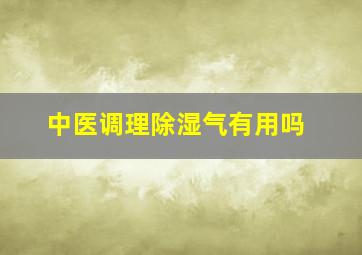 中医调理除湿气有用吗